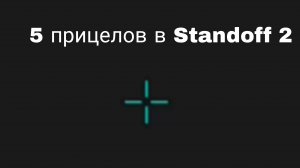 5 прицелов в Standoff 2